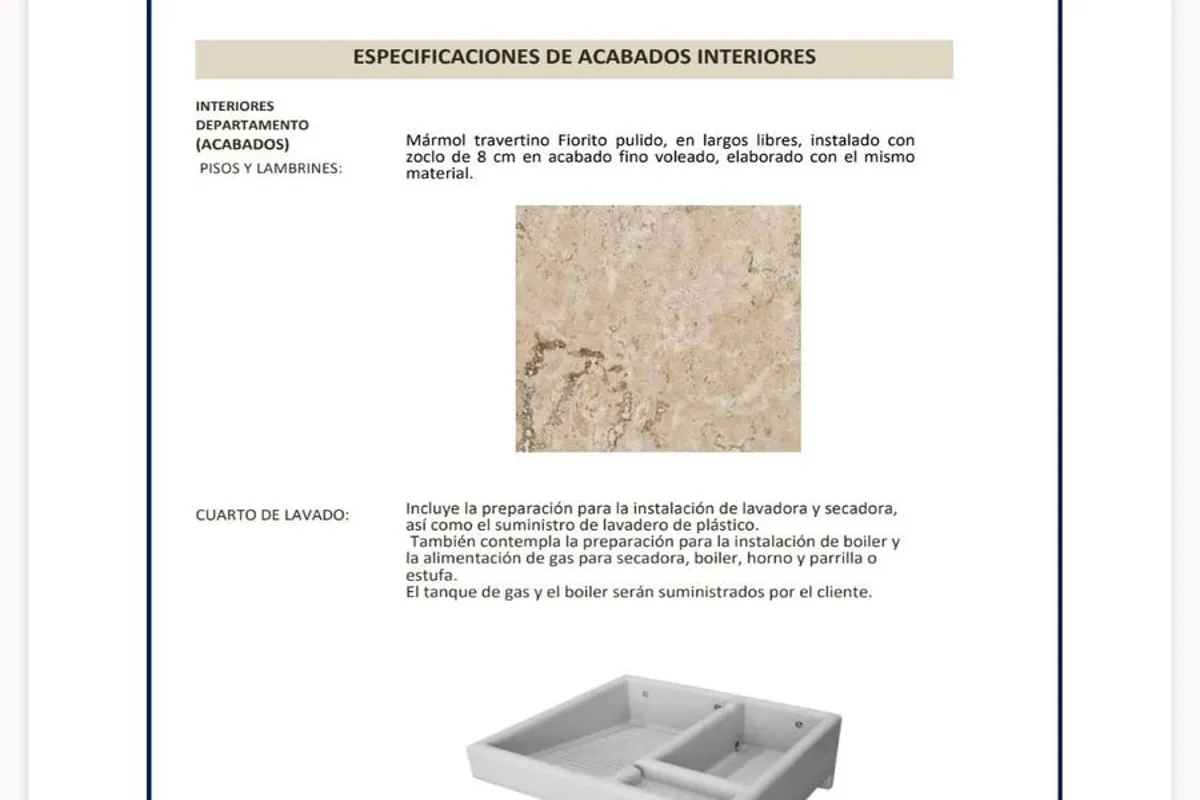 ESPECIFICACIONES DE ACABADOS INTERIORES

INTERIORES DEPARTAMENTO (ACABADOS)
PISOS Y LAMBRINES:

Mármol travertino Fiorito pulido, en largos libres, instalado con zoclo de 8 cm en acabado fino voleado, elaborado con el mismo material.

CUARTO DE LAVADO:

Incluye la preparación para la instalación de lavadora y secadora, así como el suministro de lavadero de plástico.
También contempla la preparación para la instalación de boiler y la alimentación de gas para secadora, boiler, horno y parrilla o estufa.
El tanque de gas y el boiler serán suministrados por el cliente.